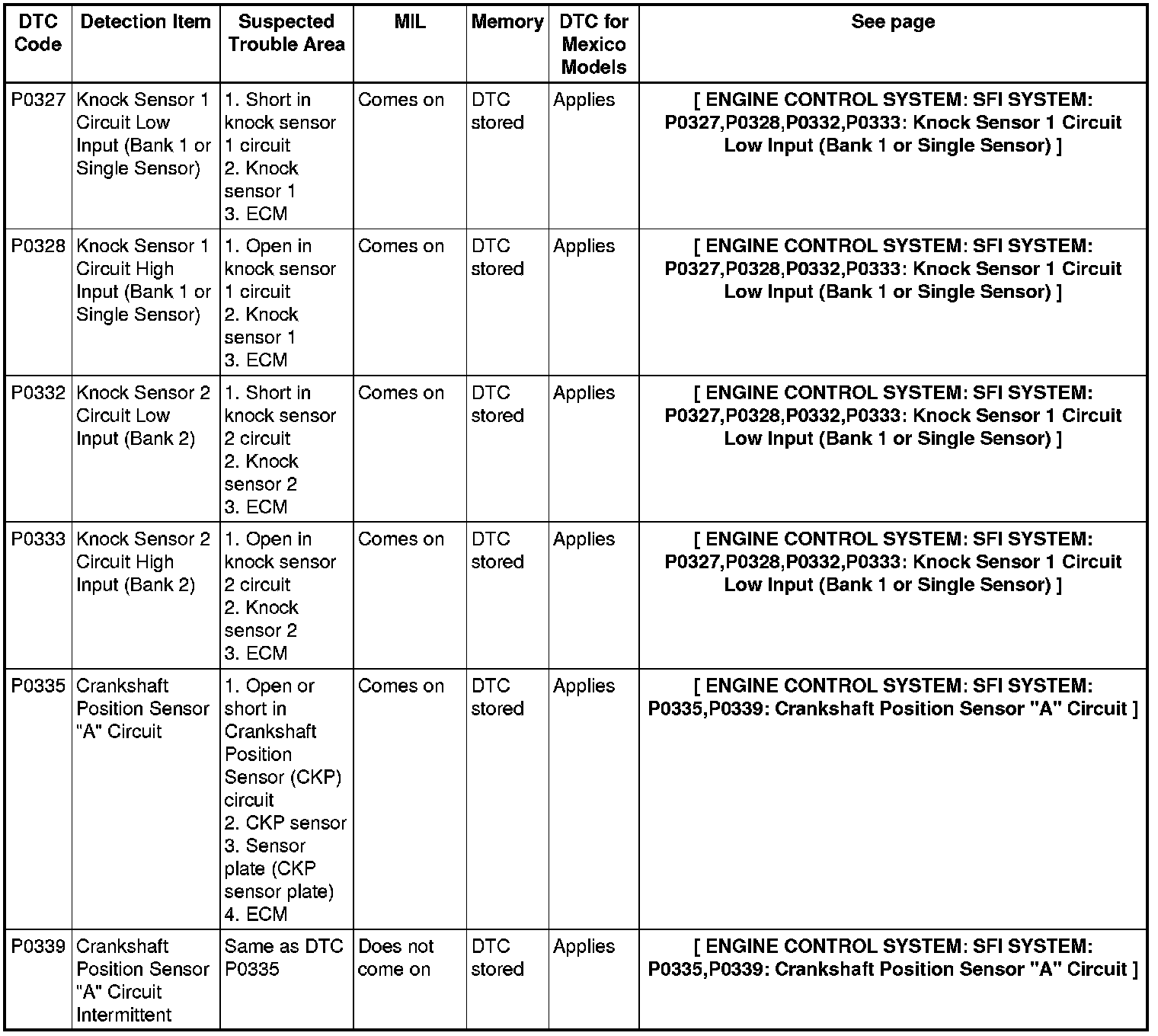 | DTC Code | Detection Item | Suspected Trouble Area | MIL | Memory | DTC for Mexico Models | See page |
|---|---|---|---|---|---|---|
| P0327 | Knock Sensor 1 Circuit Low Input (Bank 1 or Single Sensor) | 1. Short in knock sensor 1 circuit 2. Knock sensor 1 3. ECM | Comes on | DTC stored | Applies | [ ENGINE CONTROL SYSTEM: SFI SYSTEM: P0327,P0328,P0332,P0333: Knock Sensor 1 Circuit Low Input (Bank 1 or Single Sensor) ] |
| P0328 | Knock Sensor 1 Circuit High Input (Bank 1 or Single Sensor) | 1. Open in knock sensor 1 circuit 2. Knock sensor 1 3. ECM | Comes on | DTC stored | Applies | [ ENGINE CONTROL SYSTEM: SFI SYSTEM: P0327,P0328,P0332,P0333: Knock Sensor 1 Circuit Low Input (Bank 1 or Single Sensor) ] |
| P0332 | Knock Sensor 2 Circuit Low Input (Bank 2) | 1. Short in knock sensor 2 circuit 2. Knock sensor 2 3. ECM | Comes on | DTC stored | Applies | [ ENGINE CONTROL SYSTEM: SFI SYSTEM: P0327,P0328,P0332,P0333: Knock Sensor 1 Circuit Low Input (Bank 1 or Single Sensor) ] |
| P0333 | Knock Sensor 2 Circuit High Input (Bank 2) | 1. Open in knock sensor 2 circuit 2. Knock sensor 2 3. ECM | Comes on | DTC stored | Applies | [ ENGINE CONTROL SYSTEM: SFI SYSTEM: P0327,P0328,P0332,P0333: Knock Sensor 1 Circuit Low Input (Bank 1 or Single Sensor) ] |
| P0335 | Crankshaft Position Sensor "A" Circuit | 1. Open or short in Crankshaft Position Sensor (CKP) circuit 2. CKP sensor 3. Sensor plate (CKP sensor plate) 4. ECM | Comes on | DTC stored | Applies | [ ENGINE CONTROL SYSTEM: SFI SYSTEM: P0335,P0339: Crankshaft Position Sensor "A" Circuit ] |
| P0339 | Crankshaft Position Sensor "A" Circuit Intermittent | Same as DTC P0335 | Does not come on | DTC stored | Applies | [ ENGINE CONTROL SYSTEM: SFI SYSTEM: P0335,P0339: Crankshaft Position Sensor "A" Circuit ] |